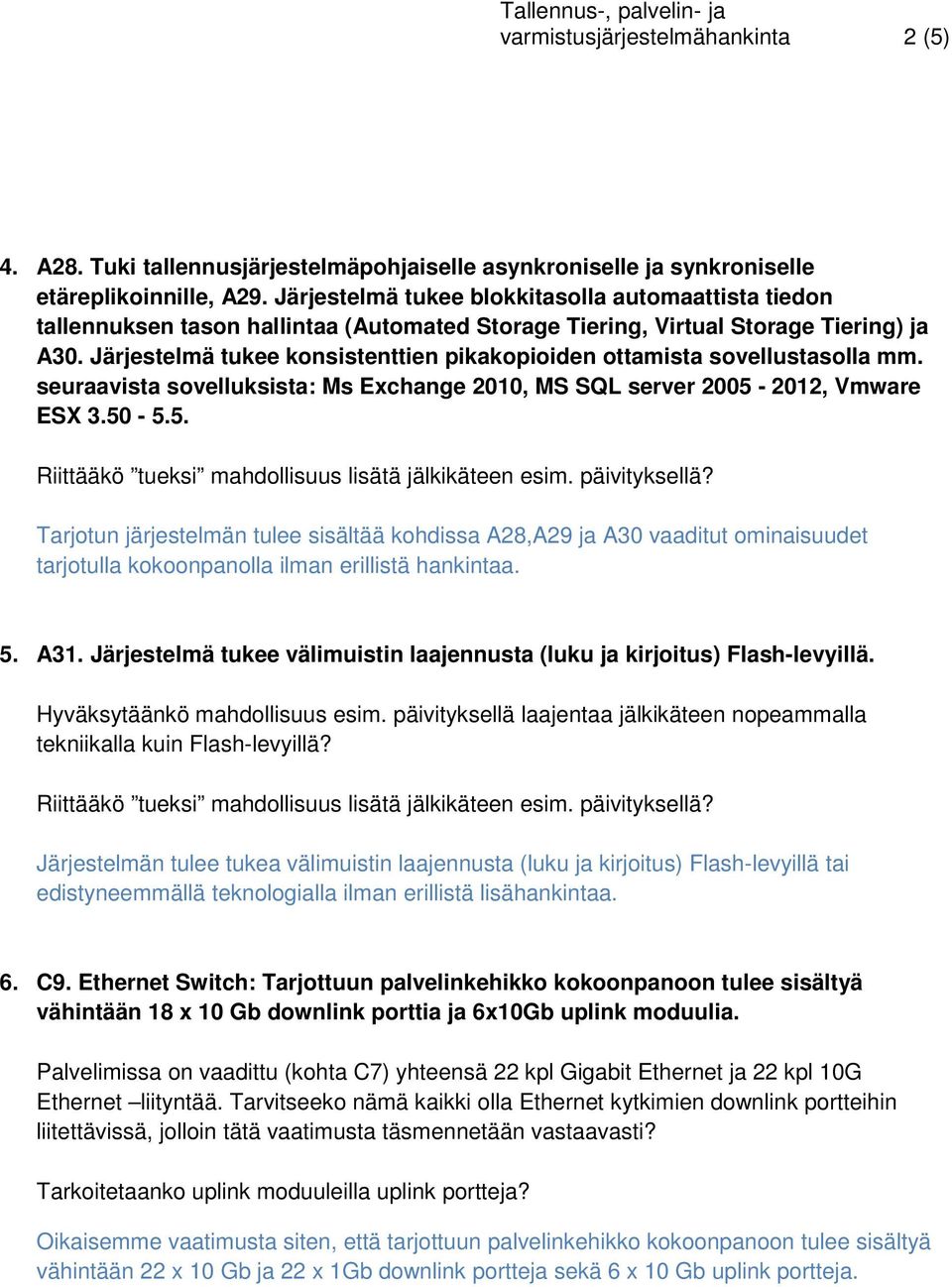 Tallennus-, palvelin- ja varmistusjärjestelmähankinta 2 (5)

4. A28. Tuki tallennusjärjestelmäpohjaiselle asynkroniselle ja synkroniselle etäreplikoinnille, A29. Järjestelmä tukee blokkitasolla automaattista tiedon tallennuksen tason hallintaa (Automated Storage Tiering, Virtual Storage Tiering) ja A30. Järjestelmä tukee konsistenttien pikakopioiden ottamista sovellustasolla mm. seuraavista sovelluksista: Ms Exchange 2010, MS SQL server 2005 - 2012, Vmware ESX 3.50 - 5.5.

Riittääkö ”tueksi” mahdollisuus lisätä jälkikäteen esim. päivityksellä?

Tarjotun järjestelmän tulee sisältää kohdissa A28,A29 ja A30 vaaditut ominaisuudet tarjotulla kokoonpanolla ilman erillistä hankintaa.

5. A31. Järjestelmä tukee välimuistin laajennusta (luku ja kirjoitus) Flash-levyillä.

Hyväksytäänkö mahdollisuus esim. päivityksellä laajentaa jälkikäteen nopeammalla tekniikalla kuin Flash-levyillä?

Riittääkö ”tueksi” mahdollisuus lisätä jälkikäteen esim. päivityksellä?

Järjestelmän tulee tukea välimuistin laajennusta (luku ja kirjoitus) Flash-levyillä tai edistyneemmällä teknologialla ilman erillistä lisähankintaa.

6. C9. Ethernet Switch: Tarjottuun palvelinkehikko kokoonpanoon tulee sisältyä vähintään 18 x 10 Gb downlink porttia ja 6x10Gb uplink moduulia.

Palvelimissa on vaadittu (kohta C7) yhteensä 22 kpl Gigabit Ethernet ja 22 kpl 10G Ethernet –liityntää. Tarvitseeko nämä kaikki olla Ethernet kytkimien downlink portteihin liitettävissä, jolloin tätä vaatimusta täsmennetään vastaavasti?

Tarkoitetaanko uplink moduuleilla uplink portteja?

Oikaisemme vaatimusta siten, että tarjottuun palvelinkehikko kokoonpanoon tulee sisältyä vähintään 22 x 10 Gb ja 22 x 1Gb downlink portteja sekä 6 x 10 Gb uplink portteja.